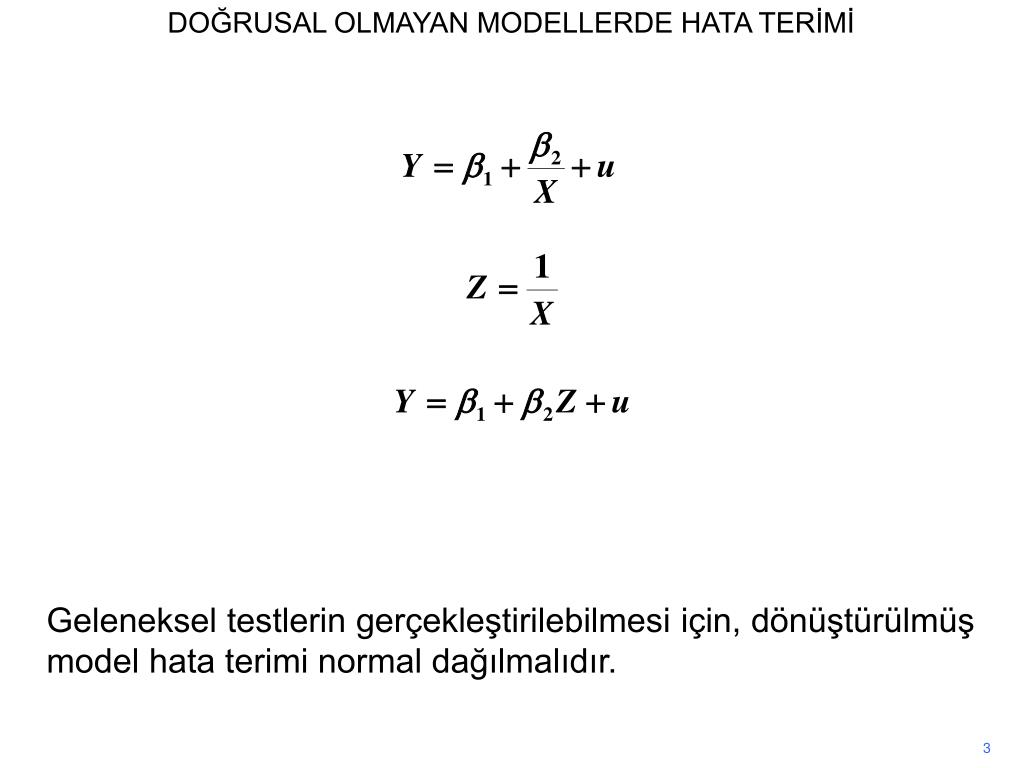 DOĞRUSAL OLMAYAN MODELLERDE HATA TERİMİ

$Y = \beta_1 + \frac{\beta_2}{X} + u$

$Z = \frac{1}{X}$

$Y = \beta_1 + \beta_2 Z + u$

Geleneksel testlerin gerçekleştirilebilmesi için, dönüştürülmüş model hata terimi normal dağılmalıdır.

3